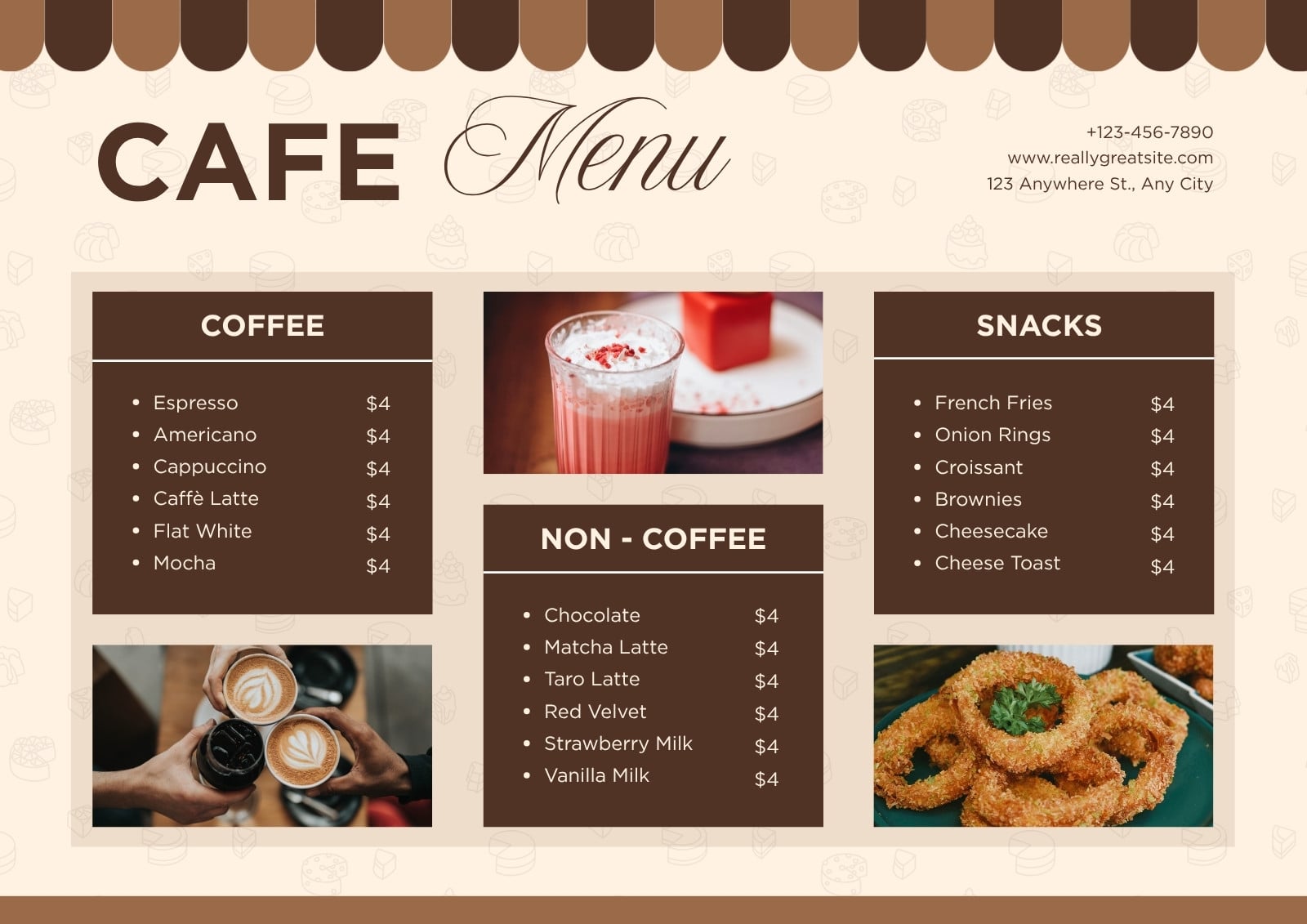 CAFE Menu

+123-456-7890
www.reallygreatsite.com
123 Anywhere St., Any City

COFFEE

- Espresso $4
- Americano $4
- Cappuccino $4
- Caffè Latte $4
- Flat White $4
- Mocha $4

NON - COFFEE

- Chocolate $4
- Matcha Latte $4
- Taro Latte $4
- Red Velvet $4
- Strawberry Milk $4
- Vanilla Milk $4

SNACKS

- French Fries $4
- Onion Rings $4
- Croissant $4
- Brownies $4
- Cheesecake $4
- Cheese Toast $4